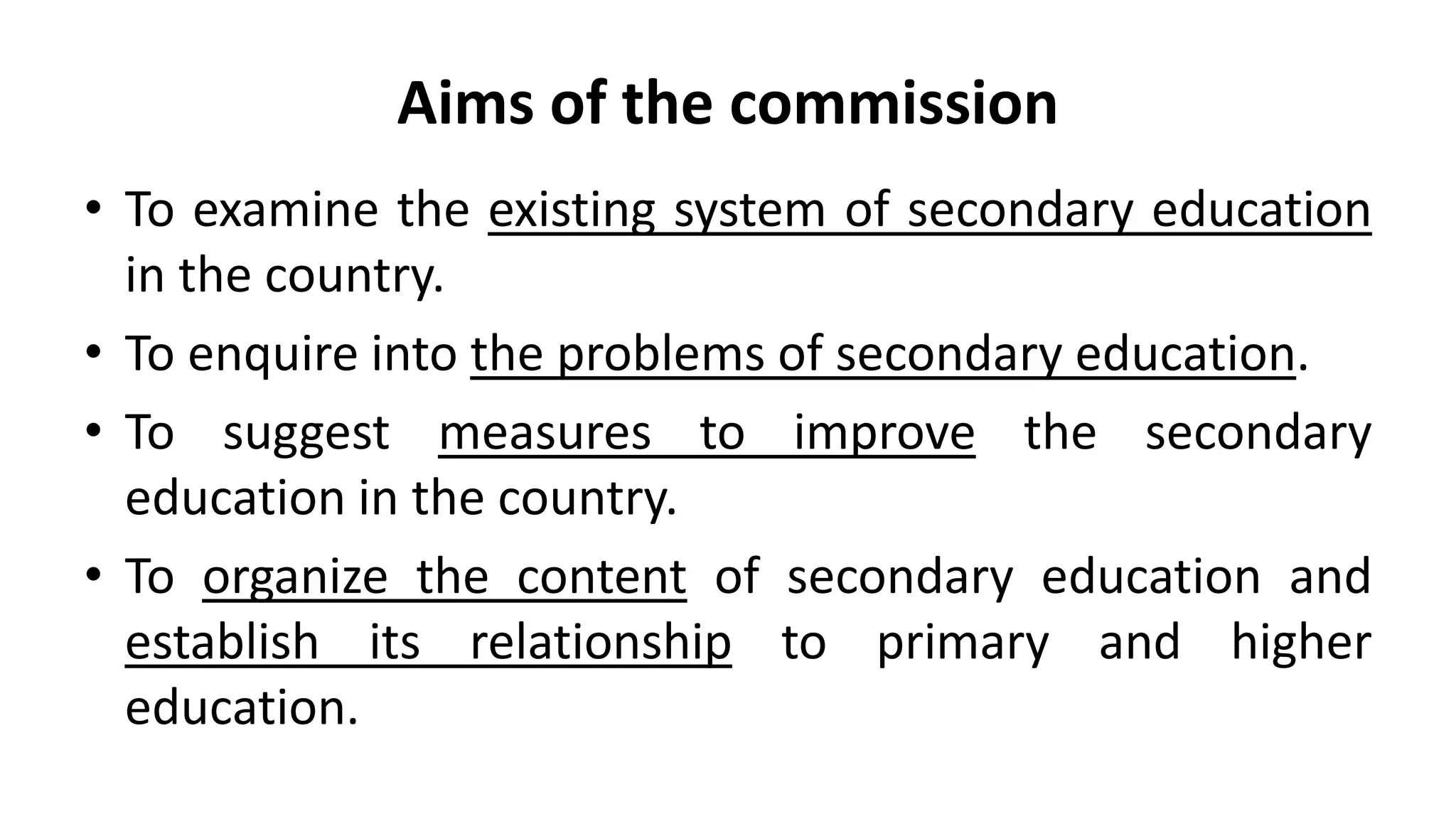 Aims of the commission

• To examine the existing system of secondary education in the country.

• To enquire into the problems of secondary education.

• To suggest measures to improve the secondary education in the country.

• To organize the content of secondary education and establish its relationship to primary and higher education.